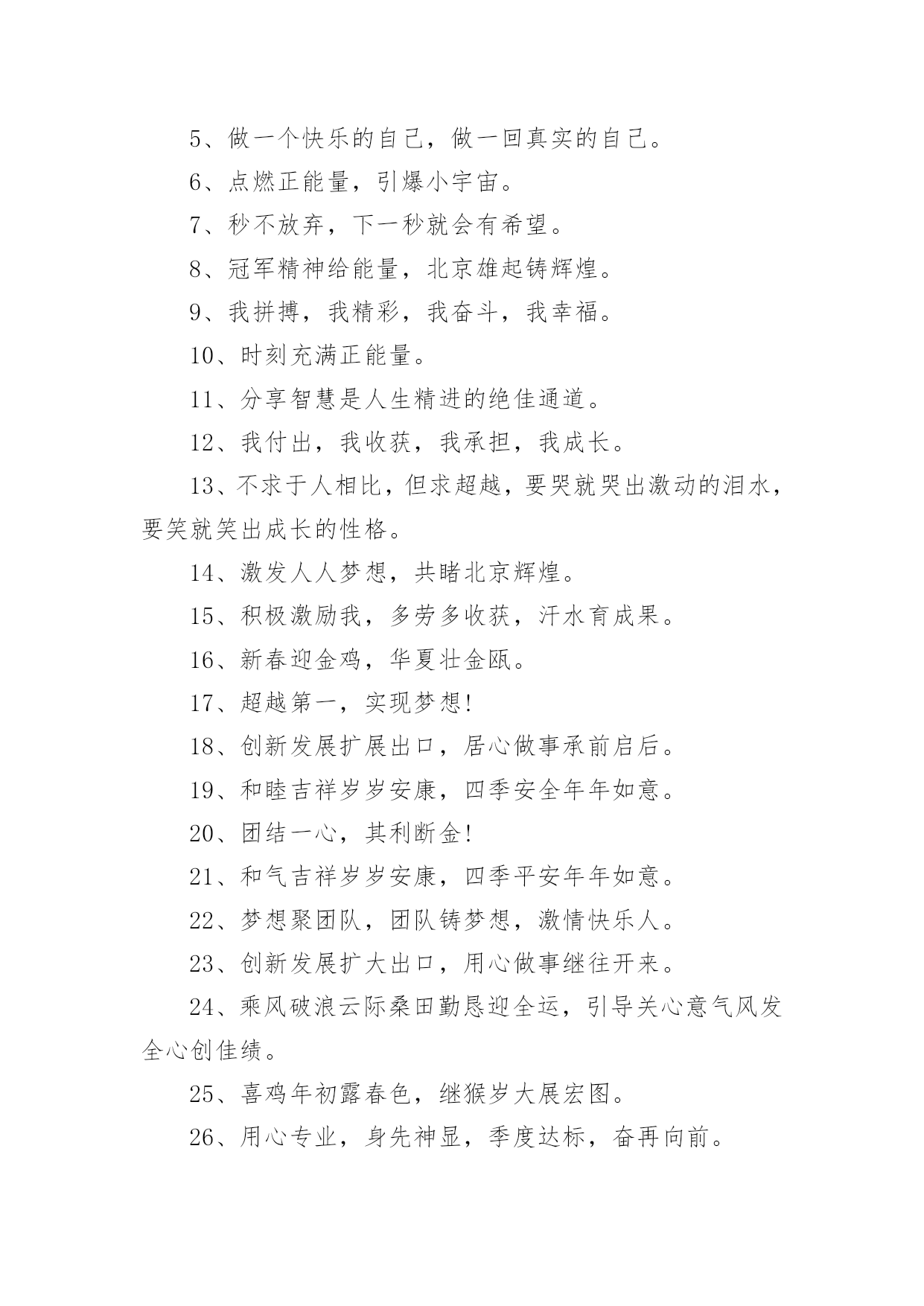 5、做一个快乐的自己，做一回真实的自己。

6、点燃正能量，引爆小宇宙。

7、秒不放弃，下一秒就会有希望。

8、冠军精神给能量，北京雄起铸辉煌。

9、我拼搏，我精彩，我奋斗，我幸福。

10、时刻充满正能量。

11、分享智慧是人生精进的绝佳通道。

12、我付出，我收获，我承担，我成长。

13、不求于人相比，但求超越，要哭就哭出激动的泪水，要笑就笑出成长的性格。

14、激发人人梦想，共睹北京辉煌。

15、积极激励我，多劳多收获，汗水育成果。

16、新春迎金鸡，华夏壮金瓯。

17、超越第一，实现梦想!

18、创新发展扩展出口，居心做事承前启后。

19、和睦吉祥岁岁安康，四季安全年年如意。

20、团结一心，其利断金!

21、和气吉祥岁岁安康，四季平安年年如意。

22、梦想聚团队，团队铸梦想，激情快乐人。

23、创新发展扩大出口，用心做事继往开来。

24、乘风破浪云际桑田勤恳迎全运，引导关心意气风发全心创佳绩。

25、喜鸡年初露春色，继猴岁大展宏图。

26、用心专业，身先神显，季度达标，奋再向前。